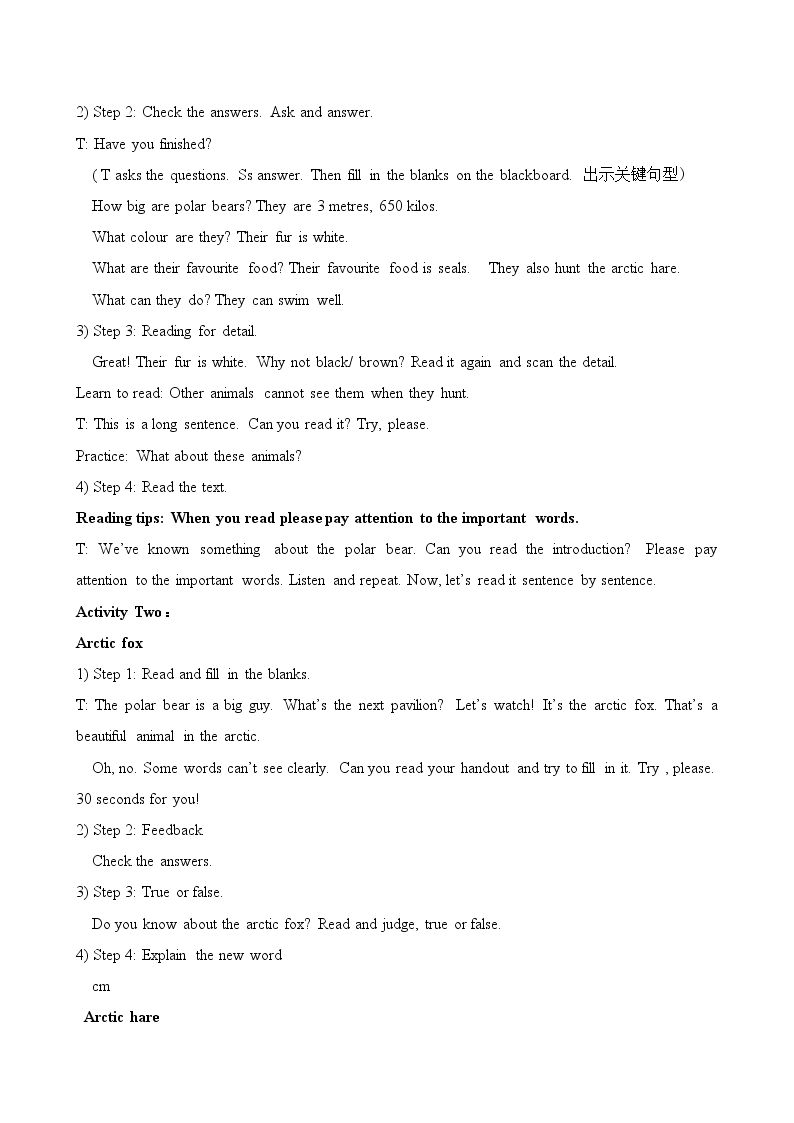 2) Step 2: Check the answers. Ask and answer.

T: Have you finished?

( T asks the questions. Ss answer. Then fill in the blanks on the blackboard. 出示关键句型)

How big are polar bears? They are 3 metres, 650 kilos.

What colour are they? Their fur is white.

What are their favourite food? Their favourite food is seals. They also hunt the arctic hare.

What can they do? They can swim well.

3) Step 3: Reading for detail.

Great! Their fur is white. Why not black/ brown? Read it again and scan the detail.

Learn to read: Other animals cannot see them when they hunt.

T: This is a long sentence. Can you read it? Try, please.

Practice: What about these animals?

4) Step 4: Read the text.

Reading tips: When you read please pay attention to the important words.

T: We've known something about the polar bear. Can you read the introduction? Please pay attention to the important words. Listen and repeat. Now, let's read it sentence by sentence.

Activity Two：

Arctic fox

1) Step 1: Read and fill in the blanks.

T: The polar bear is a big guy. What's the next pavilion? Let's watch! It's the arctic fox. That's a beautiful animal in the arctic.

Oh, no. Some words can't see clearly. Can you read your handout and try to fill in it. Try , please. 30 seconds for you!

2) Step 2: Feedback

Check the answers.

3) Step 3: True or false.

Do you know about the arctic fox? Read and judge, true or false.

4) Step 4: Explain the new word

cm

Arctic hare